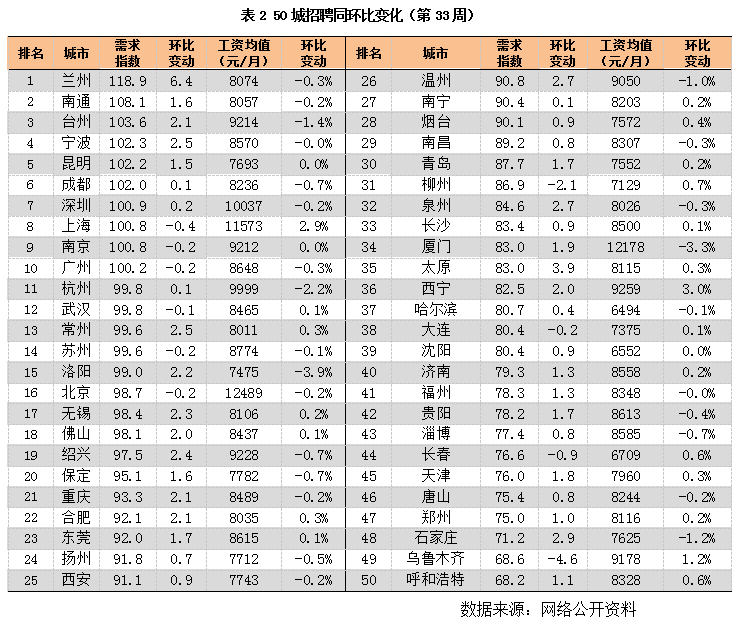 表2 50城招聘同环比变化（第33周）

| 排名 | 城市 | 需求指数 | 环比变动 | 工资均值（元/月） | 环比变动 | 排名 | 城市 | 需求指数 | 环比变动 | 工资均值（元/月） | 环比变动 |
|---|---|---|---|---|---|---|---|---|---|---|---|
| 1 | 兰州 | 118.9 | 6.4 | 8074 | -0.3% | 26 | 温州 | 90.8 | 2.7 | 9050 | -1.0% |
| 2 | 南通 | 108.1 | 1.6 | 8057 | -0.2% | 27 | 南宁 | 90.4 | 0.1 | 8203 | 0.2% |
| 3 | 台州 | 103.6 | 2.1 | 9214 | -1.4% | 28 | 烟台 | 90.1 | 0.9 | 7572 | 0.4% |
| 4 | 宁波 | 102.3 | 2.5 | 8570 | -0.0% | 29 | 南昌 | 89.2 | 0.8 | 8307 | -0.3% |
| 5 | 昆明 | 102.2 | 1.5 | 7693 | 0.0% | 30 | 青岛 | 87.7 | 1.7 | 7552 | 0.2% |
| 6 | 成都 | 102.0 | 0.1 | 8236 | -0.7% | 31 | 柳州 | 86.9 | -2.1 | 7129 | 0.7% |
| 7 | 深圳 | 100.9 | 0.2 | 10037 | -0.2% | 32 | 泉州 | 84.6 | 2.7 | 8026 | -0.3% |
| 8 | 上海 | 100.8 | -0.4 | 11573 | 2.9% | 33 | 长沙 | 83.4 | 0.9 | 8500 | 0.1% |
| 9 | 南京 | 100.8 | -0.2 | 9212 | 0.0% | 34 | 厦门 | 83.0 | 1.9 | 12178 | -3.3% |
| 10 | 广州 | 100.2 | -0.2 | 8648 | -0.3% | 35 | 太原 | 83.0 | 3.9 | 8115 | 0.3% |
| 11 | 杭州 | 99.8 | 0.1 | 9999 | -2.2% | 36 | 西宁 | 82.5 | 2.0 | 9259 | 3.0% |
| 12 | 武汉 | 99.8 | -0.1 | 8465 | 0.1% | 37 | 哈尔滨 | 80.7 | 0.4 | 6494 | -0.1% |
| 13 | 常州 | 99.6 | 2.5 | 8011 | 0.3% | 38 | 大连 | 80.4 | -0.2 | 7375 | 0.1% |
| 14 | 苏州 | 99.6 | -0.2 | 8774 | -0.1% | 39 | 沈阳 | 80.4 | 0.9 | 6552 | 0.0% |
| 15 | 洛阳 | 99.0 | 2.2 | 7475 | -3.9% | 40 | 济南 | 79.3 | 1.3 | 8558 | 0.2% |
| 16 | 北京 | 98.7 | -0.2 | 12489 | -0.2% | 41 | 福州 | 78.3 | 1.3 | 8348 | -0.0% |
| 17 | 无锡 | 98.4 | 2.3 | 8106 | 0.2% | 42 | 贵阳 | 78.2 | 1.7 | 8613 | -0.4% |
| 18 | 佛山 | 98.1 | 2.0 | 8437 | 0.1% | 43 | 淄博 | 77.4 | 0.8 | 8585 | -0.7% |
| 19 | 绍兴 | 97.5 | 2.4 | 9228 | -0.7% | 44 | 长春 | 76.6 | -0.9 | 6709 | 0.6% |
| 20 | 保定 | 95.1 | 1.6 | 7782 | -0.7% | 45 | 天津 | 76.0 | 1.8 | 7960 | 0.3% |
| 21 | 重庆 | 93.3 | 2.1 | 8489 | -0.2% | 46 | 唐山 | 75.4 | 0.8 | 8244 | -0.2% |
| 22 | 合肥 | 92.1 | 2.1 | 8035 | 0.3% | 47 | 郑州 | 75.0 | 1.0 | 8116 | 0.2% |
| 23 | 东莞 | 92.0 | 1.7 | 8615 | 0.1% | 48 | 石家庄 | 71.2 | 2.9 | 7625 | -1.2% |
| 24 | 扬州 | 91.8 | 0.7 | 7712 | -0.5% | 49 | 乌鲁木齐 | 68.6 | -4.6 | 9178 | 1.2% |
| 25 | 西安 | 91.1 | 0.9 | 7743 | -0.2% | 50 | 呼和浩特 | 68.2 | 1.1 | 8328 | 0.6% |

数据来源：网络公开资料